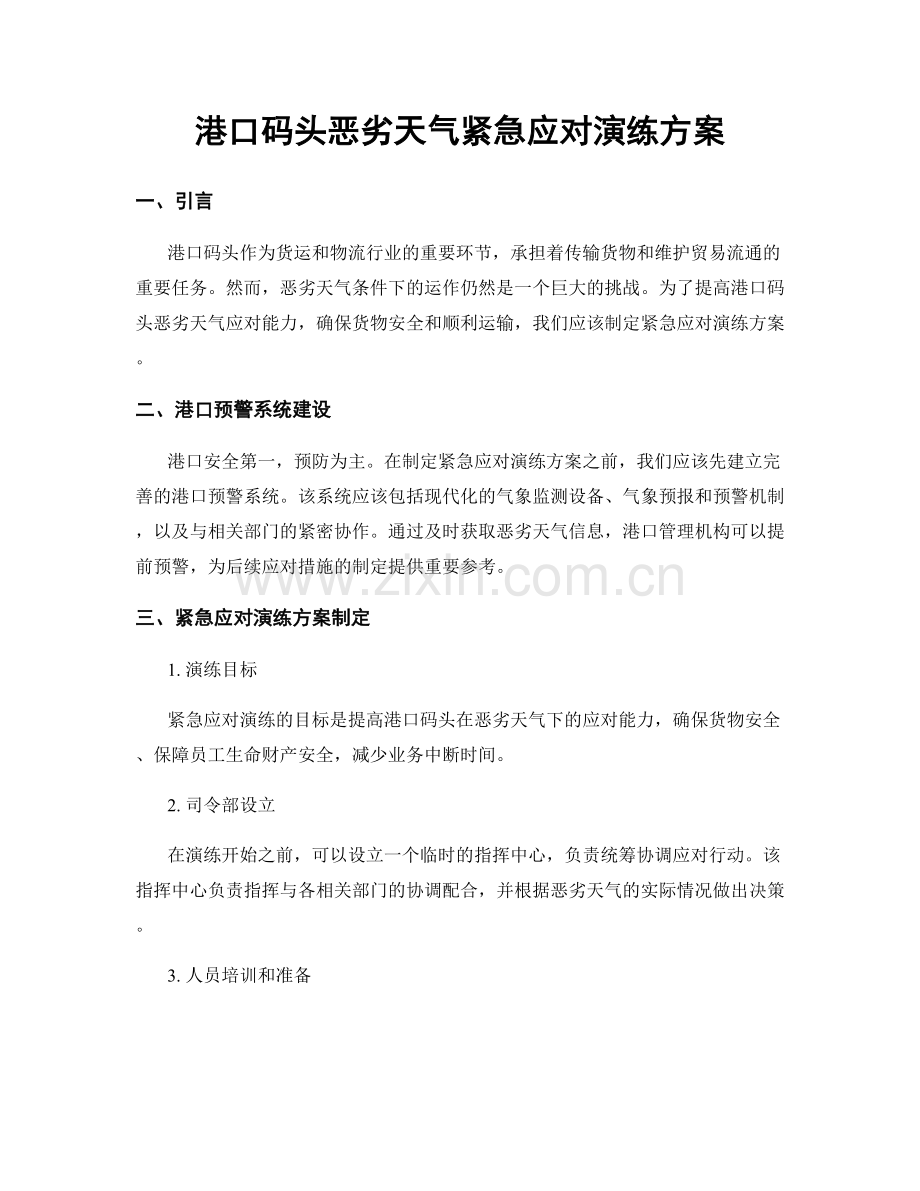 港口码头恶劣天气紧急应对演练方案

一、引言

港口码头作为货运和物流行业的重要环节，承担着传输货物和维护贸易流通的重要任务。然而，恶劣天气条件下的运作仍然是一个巨大的挑战。为了提高港口码头恶劣天气应对能力，确保货物安全和顺利运输，我们应该制定紧急应对演练方案。

二、港口预警系统建设

港口安全第一，预防为主。在制定紧急应对演练方案之前，我们应该先建立完善的港口预警系统。该系统应该包括现代化的气象监测设备、气象预报和预警机制，以及与相关部门的紧密协作。通过及时获取恶劣天气信息，港口管理机构可以提前预警，为后续应对措施的制定提供重要参考。

三、紧急应对演练方案制定

1.演练目标

紧急应对演练的目标是提高港口码头在恶劣天气下的应对能力，确保货物安全、保障员工生命财产安全，减少业务中断时间。

2.司令部设立

在演练开始之前，可以设立一个临时的指挥中心，负责统筹协调应对行动。该指挥中心负责指挥与各相关部门的协调配合，并根据恶劣天气的实际情况做出决策。

3.人员培训和准备

www.zixin.com.cn